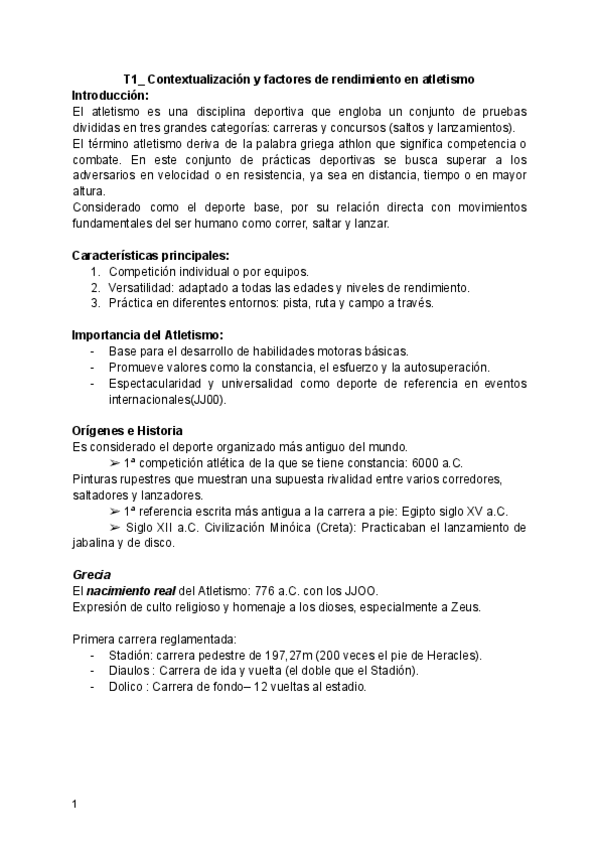 T1_ Contextualización y factores de rendimiento en atletismo
Introducción:
El atletismo es una disciplina deportiva que engloba un conjunto de pruebas divididas en tres grandes categorías: carreras y concursos (saltos y lanzamientos).
El término atletismo deriva de la palabra griega athlon que significa competencia o combate. En este conjunto de prácticas deportivas se busca superar a los adversarios en velocidad o en resistencia, ya sea en distancia, tiempo o en mayor altura.
Considerado como el deporte base, por su relación directa con movimientos fundamentales del ser humano como correr, saltar y lanzar.

Características principales:
1. Competición individual o por equipos.
2. Versatilidad: adaptado a todas las edades y niveles de rendimiento.
3. Práctica en diferentes entornos: pista, ruta y campo a través.

Importancia del Atletismo:
- Base para el desarrollo de habilidades motoras básicas.
- Promueve valores como la constancia, el esfuerzo y la autosuperación.
- Espectacularidad y universalidad como deporte de referencia en eventos internacionales(JJ00).

Orígenes e Historia
Es considerado el deporte organizado más antiguo del mundo.
➢ 1ª competición atlética de la que se tiene constancia: 6000 a.C.
Pinturas rupestres que muestran una supuesta rivalidad entre varios corredores, saltadores y lanzadores.
➢ 1ª referencia escrita más antigua a la carrera a pie: Egipto siglo XV a.C.
➢ Siglo XII a.C. Civilización Minóica (Creta): Practicaban el lanzamiento de jabalina y de disco.

Grecia
El nacimiento real del Atletismo: 776 a.C. con los JJOO.
Expresión de culto religioso y homenaje a los dioses, especialmente a Zeus.

Primera carrera reglamentada:
- Stadión: carrera pedestre de 197,27m (200 veces el pie de Heracles).
- Diaulos : Carrera de ida y vuelta (el doble que el Stadión).
- Dolico : Carrera de fondo– 12 vueltas al estadio.

1